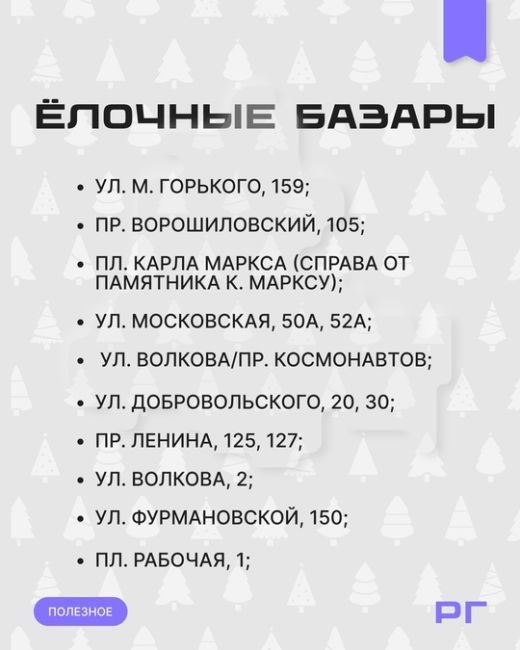 ЁЛОЧНЫЕ БАЗАРЫ

• УЛ. М. ГОРЬКОГО, 159;
• ПР. ВОРОШИЛОВСКИЙ, 105;
• ПЛ. КАРЛА МАРКСА (СПРАВА ОТ ПАМЯТНИКА К. МАРКСУ);
• УЛ. МОСКОВСКАЯ, 50А, 52А;
• УЛ. ВОЛКОВА/ПР. КОСМОНАВТОВ;
• УЛ. ДОБРОВОЛЬСКОГО, 20, 30;
• ПР. ЛЕНИНА, 125, 127;
• УЛ. ВОЛКОВА, 2;
• УЛ. ФУРМАНОВСКОЙ, 150;
• ПЛ. РАБОЧАЯ, 1;

ПОЛЕЗНОЕ

РГ